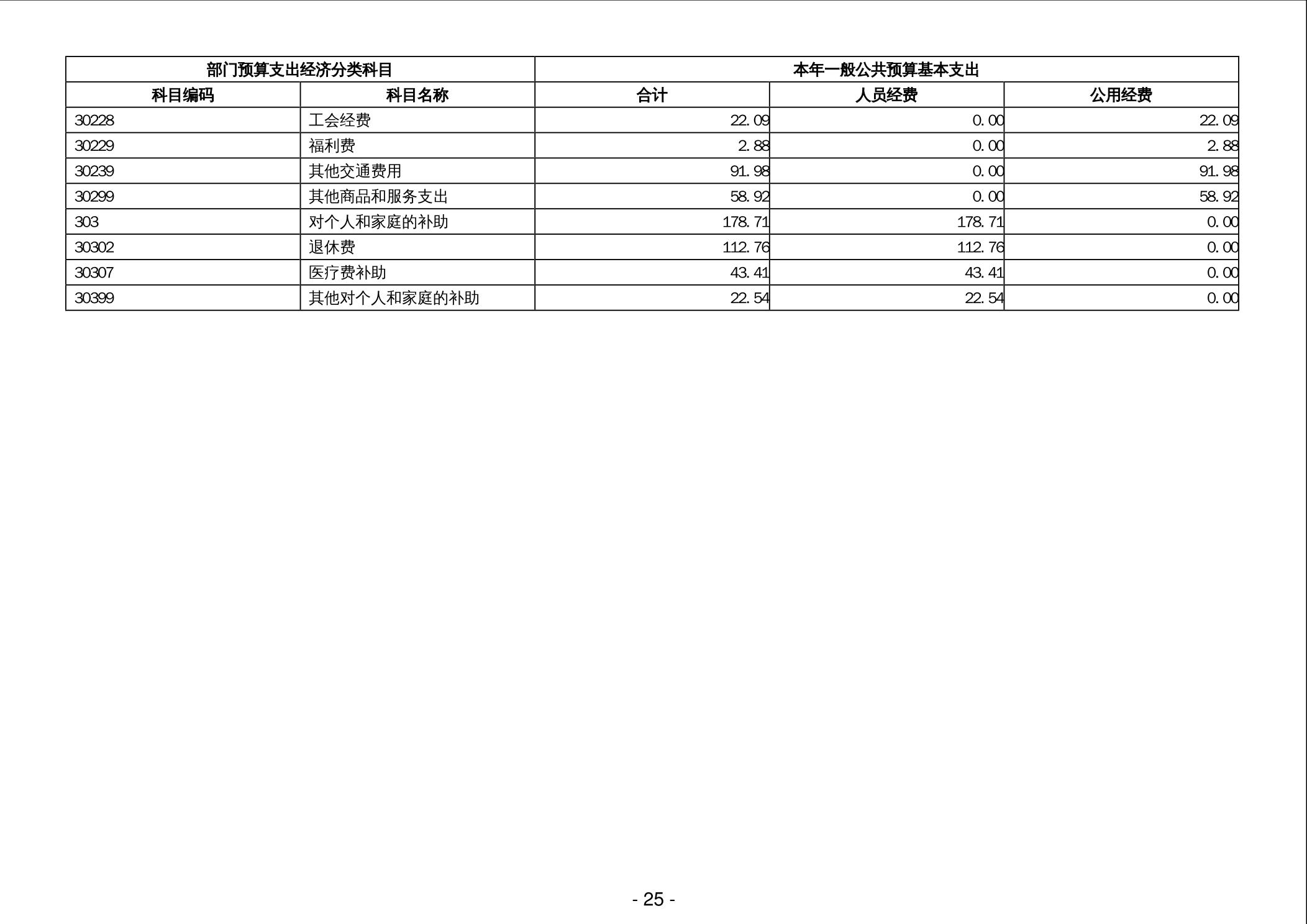 | 部门预算支出经济分类科目 | | 本年一般公共预算基本支出 | | |
|---|---|---|---|---|
| 科目编码 | 科目名称 | 合计 | 人员经费 | 公用经费 |
| 30228 | 工会经费 | 22.09 | 0.00 | 22.09 |
| 30229 | 福利费 | 2.88 | 0.00 | 2.88 |
| 30239 | 其他交通费用 | 91.98 | 0.00 | 91.98 |
| 30299 | 其他商品和服务支出 | 58.92 | 0.00 | 58.92 |
| 303 | 对个人和家庭的补助 | 178.71 | 178.71 | 0.00 |
| 30302 | 退休费 | 112.76 | 112.76 | 0.00 |
| 30307 | 医疗费补助 | 43.41 | 43.41 | 0.00 |
| 30399 | 其他对个人和家庭的补助 | 22.54 | 22.54 | 0.00 |

- 25 -